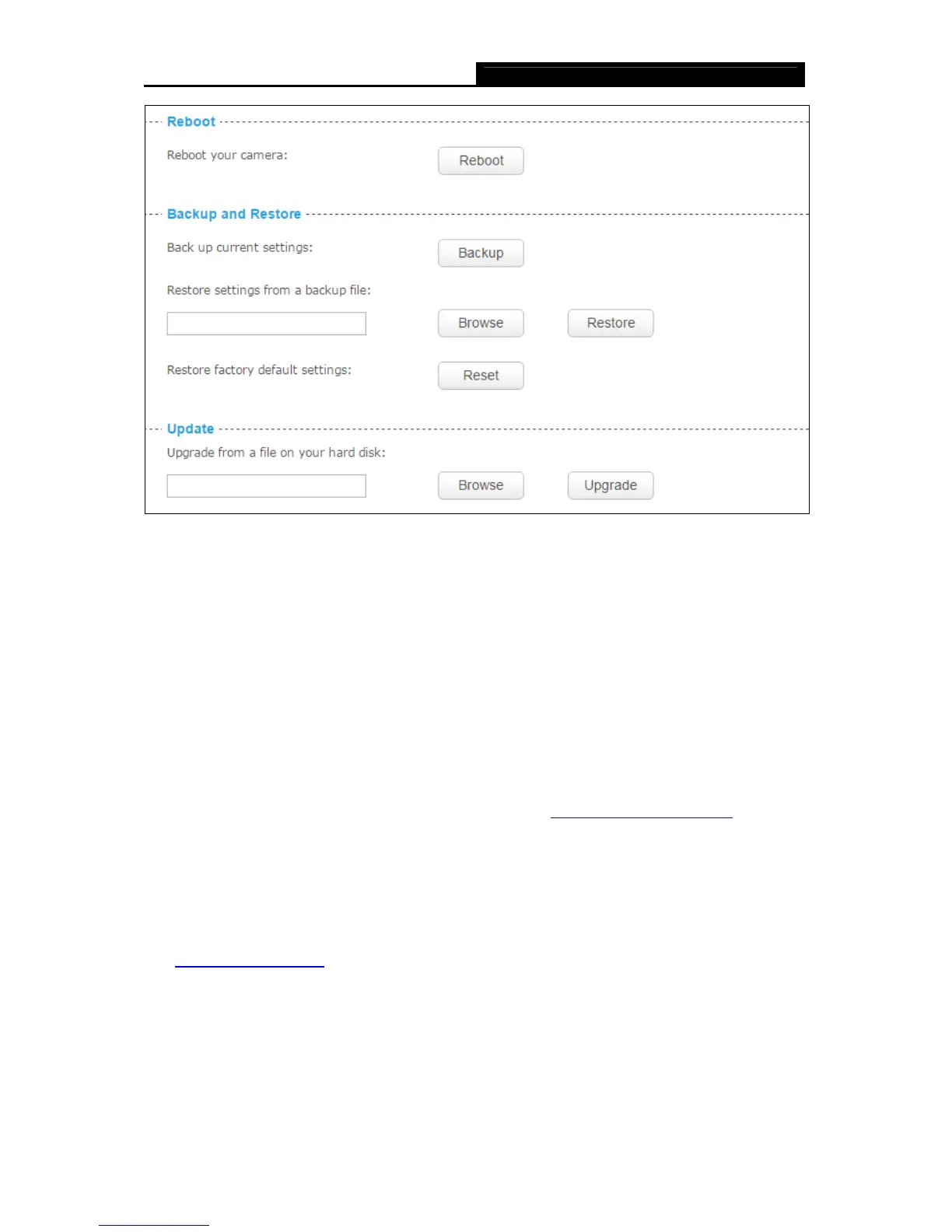 Reboot

Reboot your camera:

Reboot

Backup and Restore

Back up current settings:

Backup

Restore settings from a backup file:

Browse

Restore

Restore factory default settings:

Reset

Update

Upgrade from a file on your hard disk:

Browse

Upgrade